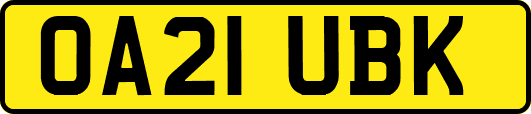 OA21 UBK